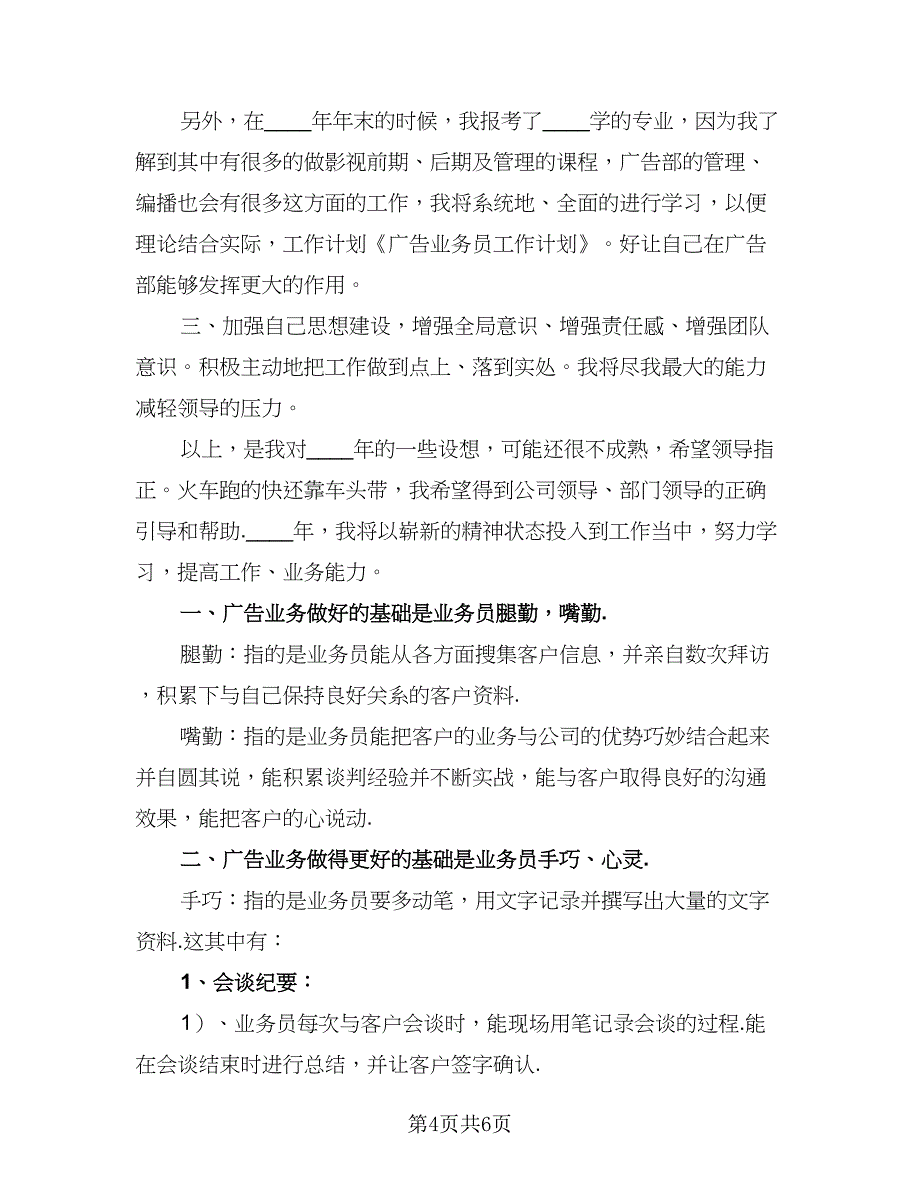 另外，在____年年末的时候，我报考了____学的专业，因为我了解到其中有很多的做影视前期、后期及管理的课程，广告部的管理、编播也会有很多这方面的工作，我将系统地、全面的进行学习，以便理论结合实际，工作计划《广告业务员工作计划》。好让自己在广告部能够发挥更大的作用。

三、加强自己思想建设，增强全局意识、增强责任感、增强团队意识。积极主动地把工作做到点上、落到实处。我将尽我最大的能力减轻领导的压力。

以上，是我对____年的一些设想，可能还很不成熟，希望领导指正。火车跑的快还靠车头带，我希望得到公司领导、部门领导的正确引导和帮助.____年，我将以崭新的精神状态投入到工作当中，努力学习，提高工作、业务能力。

一、广告业务做好的基础是业务员腿勤，嘴勤.

腿勤：指的是业务员能从各方面搜集客户信息，并亲自数次拜访，积累下与自己保持良好关系的客户资料.

嘴勤：指的是业务员能把客户的业务与公司的优势巧妙结合起来并自圆其说，能积累谈判经验并不断实战，能与客户取得良好的沟通效果，能把客户的心说动.

二、广告业务做得更好的基础是业务员手巧、心灵.

手巧：指的是业务员要多动笔，用文字记录并撰写出大量的文字资料.这其中有：

1、会谈纪要：

1）、业务员每次与客户会谈时，能现场用笔记录会谈的过程.能在会谈结束时进行总结，并让客户签字确认.

第4页共6页